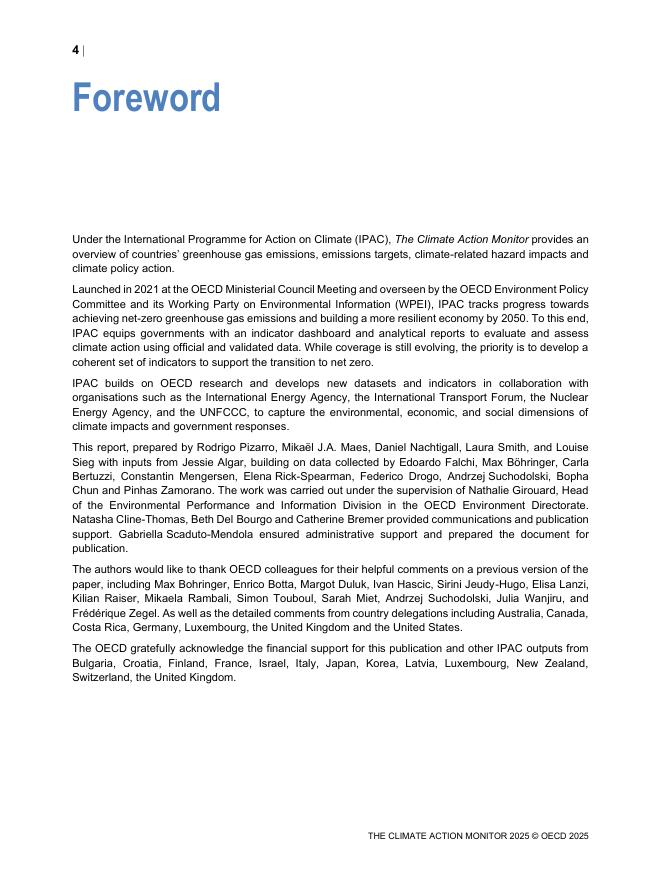 4 |

Foreword

Under the International Programme for Action on Climate (IPAC), The Climate Action Monitor provides an overview of countries' greenhouse gas emissions, emissions targets, climate-related hazard impacts and climate policy action.

Launched in 2021 at the OECD Ministerial Council Meeting and overseen by the OECD Environment Policy Committee and its Working Party on Environmental Information (WPEI), IPAC tracks progress towards achieving net-zero greenhouse gas emissions and building a more resilient economy by 2050. To this end, IPAC equips governments with an indicator dashboard and analytical reports to evaluate and assess climate action using official and validated data. While coverage is still evolving, the priority is to develop a coherent set of indicators to support the transition to net zero.

IPAC builds on OECD research and develops new datasets and indicators in collaboration with organisations such as the International Energy Agency, the International Transport Forum, the Nuclear Energy Agency, and the UNFCCC, to capture the environmental, economic, and social dimensions of climate impacts and government responses.

This report, prepared by Rodrigo Pizarro, Mikaël J.A. Maes, Daniel Nachtigall, Laura Smith, and Louise Sieg with inputs from Jessie Algar, building on data collected by Edoardo Falchi, Max Böhringer, Carla Bertuzzi, Constantin Mengersen, Elena Rick-Spearman, Federico Drogo, Andrzej Suchodolski, Bopha Chun and Pinhas Zamorano. The work was carried out under the supervision of Nathalie Girouard, Head of the Environmental Performance and Information Division in the OECD Environment Directorate. Natasha Cline-Thomas, Beth Del Bourgo and Catherine Bremer provided communications and publication support. Gabriella Scaduto-Mendola ensured administrative support and prepared the document for publication.

The authors would like to thank OECD colleagues for their helpful comments on a previous version of the paper, including Max Bohringer, Enrico Botta, Margot Duluk, Ivan Hascic, Sirini Jeudy-Hugo, Elisa Lanzi, Kilian Raiser, Mikaela Rambali, Simon Touboul, Sarah Miet, Andrzej Suchodolski, Julia Wanjiru, and Frédérique Zegel. As well as the detailed comments from country delegations including Australia, Canada, Costa Rica, Germany, Luxembourg, the United Kingdom and the United States.

The OECD gratefully acknowledge the financial support for this publication and other IPAC outputs from Bulgaria, Croatia, Finland, France, Israel, Italy, Japan, Korea, Latvia, Luxembourg, New Zealand, Switzerland, the United Kingdom.

THE CLIMATE ACTION MONITOR 2025 © OECD 2025